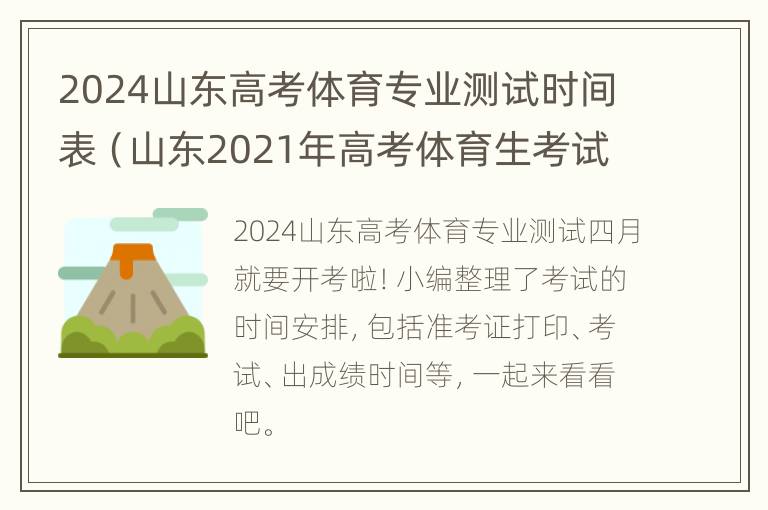 2024山东高考体育专业测试时间表（山东2021年高考体育生考试

2024山东高考体育专业测试四月就要开考啦！小编整理了考试的时间安排，包括准考证打印、考试、出成绩时间等，一起来看看吧。